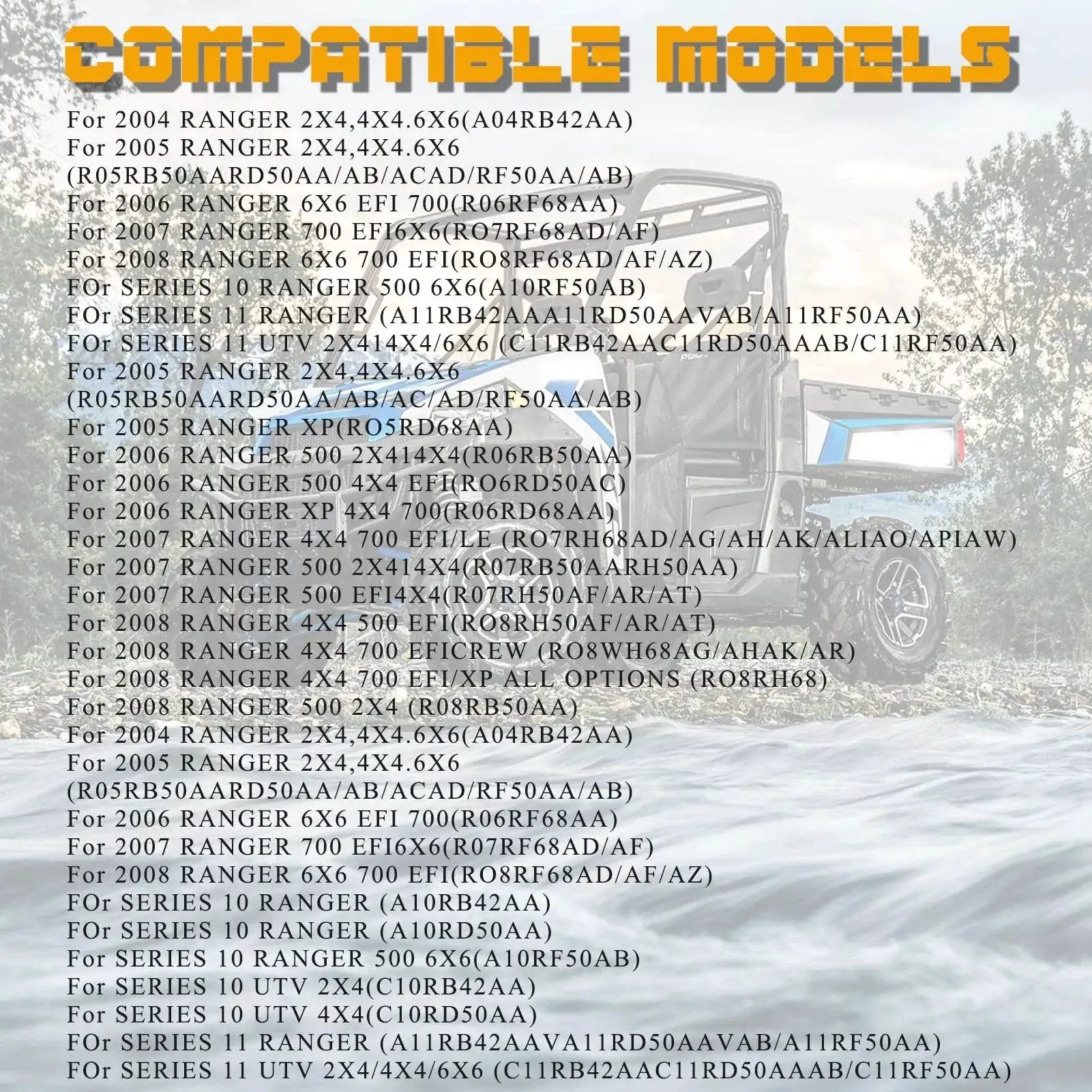 COMPATIBLE MODELS

For 2004 RANGER 2X4,4X4.6X6(A04RB42AA)
For 2005 RANGER 2X4,4X4.6X6
(R05RB50AARD50AA/AB/ACAD/RF50AA/AB)
For 2006 RANGER 6X6 EFI 700(R06RF68AA)
For 2007 RANGER 700 EFI6X6(RO7RF68AD/AF)
For 2008 RANGER 6X6 700 EFI(RO8RF68AD/AF/AZ)
FOr SERIES 10 RANGER 500 6X6(A10RF50AB)
FOr SERIES 11 RANGER (A11RB42AAA11RD50AAVAB/A11RF50AA)
FOr SERIES 11 UTV 2X414X4/6X6 (C11RB42AAC11RD50AAAB/C11RF50AA)
For 2005 RANGER 2X4,4X4.6X6
(R05RB50AARD50AA/AB/AC/AD/RF50AA/AB)
For 2005 RANGER XP(RO5RD68AA)
For 2006 RANGER 500 2X414X4(R06RB50AA)
For 2006 RANGER 500 4X4 EFI(RO6RD50AC)
For 2006 RANGER XP 4X4 700(R06RD68AA)
For 2007 RANGER 4X4 700 EFI/LE (RO7RH68AD/AG/AH/AK/ALIAO/APIAW)
For 2007 RANGER 500 2X414X4(R07RB50AARH50AA)
For 2007 RANGER 500 EFI4X4(R07RH50AF/AR/AT)
For 2008 RANGER 4X4 500 EFI(RO8RH50AF/AR/AT)
For 2008 RANGER 4X4 700 EFICREW (RO8WH68AG/AHAK/AR)
For 2008 RANGER 4X4 700 EFI/XP ALL OPTIONS (RO8RH68)
For 2008 RANGER 500 2X4 (R08RB50AA)
For 2004 RANGER 2X4,4X4.6X6(A04RB42AA)
For 2005 RANGER 2X4,4X4.6X6
(R05RB50AARD50AA/AB/ACAD/RF50AA/AB)
For 2006 RANGER 6X6 EFI 700(R06RF68AA)
For 2007 RANGER 700 EFI6X6(R07RF68AD/AF)
For 2008 RANGER 6X6 700 EFI(RO8RF68AD/AF/AZ)
FOr SERIES 10 RANGER (A10RB42AA)
FOr SERIES 10 RANGER (A10RD50AA)
For SERIES 10 RANGER 500 6X6(A10RF50AB)
For SERIES 10 UTV 2X4(C10RB42AA)
For SERIES 10 UTV 4X4(C10RD50AA)
FOr SERIES 11 RANGER (A11RB42AAVA11RD50AAVAB/A11RF50AA)
FOr SERIES 11 UTV 2X4/4X4/6X6 (C11RB42AAC11RD50AAAB/C11RF50AA)